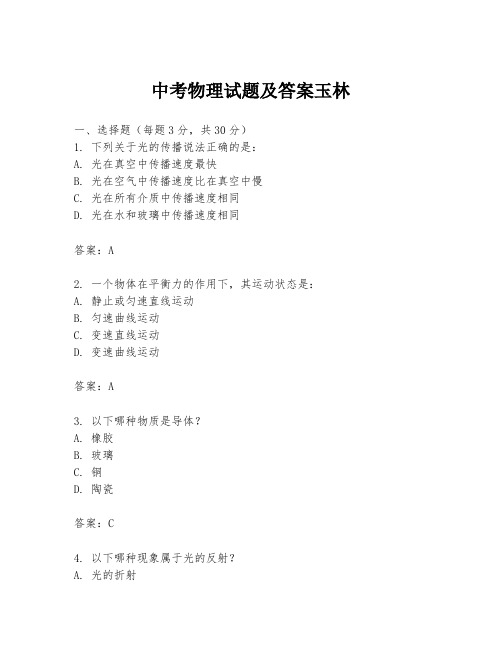 中考物理试题及答案玉林

一、选择题（每题3分，共30分）
1. 下列关于光的传播说法正确的是：
A. 光在真空中传播速度最快
B. 光在空气中传播速度比在真空中慢
C. 光在所有介质中传播速度相同
D. 光在水和玻璃中传播速度相同

答案：A

2. 一个物体在平衡力的作用下，其运动状态是：
A. 静止或匀速直线运动
B. 匀速曲线运动
C. 变速直线运动
D. 变速曲线运动

答案：A

3. 以下哪种物质是导体？
A. 橡胶
B. 玻璃
C. 铜
D. 陶瓷

答案：C

4. 以下哪种现象属于光的反射？
A. 光的折射